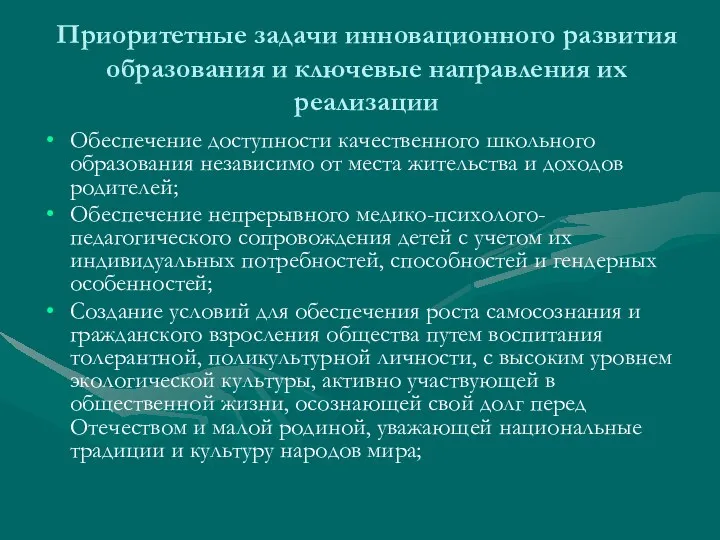 Приоритетные задачи инновационного развития образования и ключевые направления их реализации

• Обеспечение доступности качественного школьного образования независимо от места жительства и доходов родителей;
• Обеспечение непрерывного медико-психолого-педагогического сопровождения детей с учетом их индивидуальных потребностей, способностей и гендерных особенностей;
• Создание условий для обеспечения роста самосознания и гражданского взросления общества путем воспитания толерантной, поликультурной личности, с высоким уровнем экологической культуры, активно участвующей в общественной жизни, осознающей свой долг перед Отечеством и малой родиной, уважающей национальные традиции и культуру народов мира;